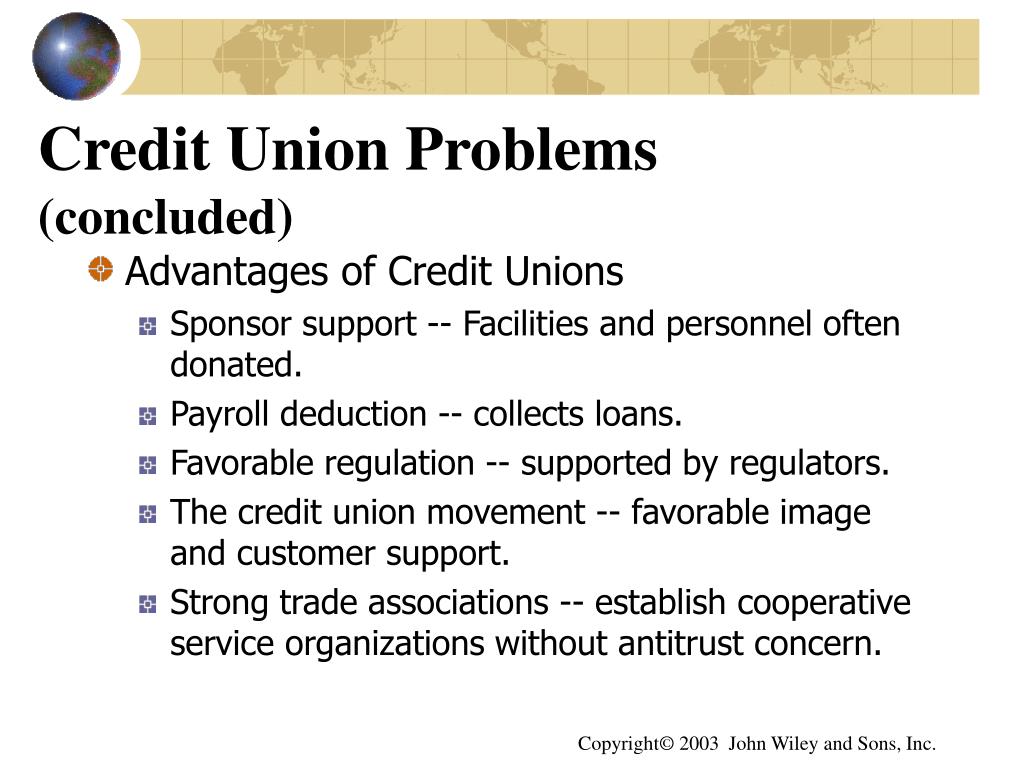 Credit Union Problems
(concluded)

Advantages of Credit Unions

Sponsor support -- Facilities and personnel often donated.

Payroll deduction -- collects loans.

Favorable regulation -- supported by regulators.

The credit union movement -- favorable image and customer support.

Strong trade associations -- establish cooperative service organizations without antitrust concern.

Copyright© 2003 John Wiley and Sons, Inc.